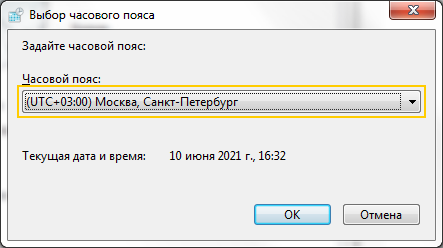 Выбор часового пояса

Задайте часовой пояс:

Часовой пояс:

(UTC+03:00) Москва, Санкт-Петербург

Текущая дата и время: 10 июня 2021 г., 16:32

OK

Отмена